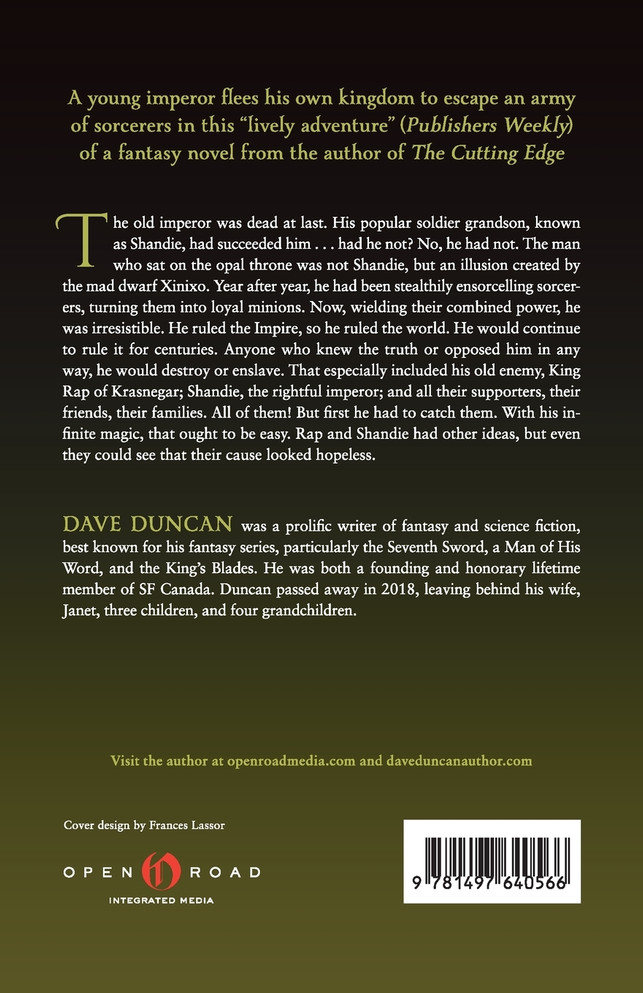 A young imperor flees his own kingdom to escape an army of sorcerers in this "lively adventure" (Publishers Weekly) of a fantasy novel from the author of The Cutting Edge

The old imperor was dead at last. His popular soldier grandson, known as Shandie, had succeeded him . . . had he not? No, he had not. The man who sat on the opal throne was not Shandie, but an illusion created by the mad dwarf Xinixo. Year after year, he had been stealthily ensorcelling sorcerers, turning them into loyal minions. Now, wielding their combined power, he was irresistible. He ruled the Impire, so he ruled the world. He would continue to rule it for centuries. Anyone who knew the truth or opposed him in any way, he would destroy or enslave. That especially included his old enemy, King Rap of Krasnegar; Shandie, the rightful imperor; and all their supporters, their friends, their families. All of them! But first he had to catch them. With his infinite magic, that ought to be easy. Rap and Shandie had other ideas, but even they could see that their cause looked hopeless.

DAVE DUNCAN was a prolific writer of fantasy and science fiction, best known for his fantasy series, particularly the Seventh Sword, a Man of His Word, and the King's Blades. He was both a founding and honorary lifetime member of SF Canada. Duncan passed away in 2018, leaving behind his wife, Janet, three children, and four grandchildren.

Visit the author at openroadmedia.com and daveduncanauthor.com

Cover design by Frances Lassor

OPEN ROAD
INTEGRATED MEDIA

9 781497 640566